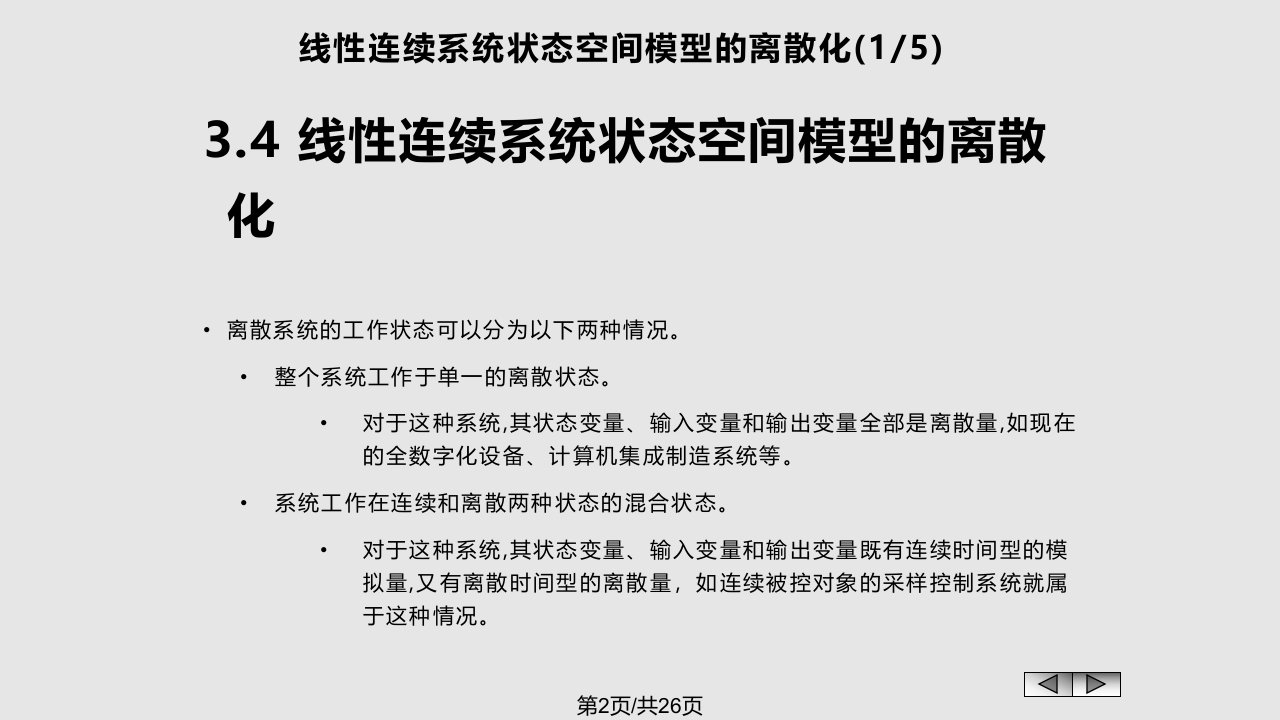 线性连续系统状态空间模型的离散化(1/5)

3.4 线性连续系统状态空间模型的离散化

• 离散系统的工作状态可以分为以下两种情况。

• 整个系统工作于单一的离散状态。

• 对于这种系统,其状态变量、输入变量和输出变量全部是离散量,如现在的全数字化设备、计算机集成制造系统等。

• 系统工作在连续和离散两种状态的混合状态。

• 对于这种系统,其状态变量、输入变量和输出变量既有连续时间型的模拟量,又有离散时间型的离散量，如连续被控对象的采样控制系统就属于这种情况。

第2页/共26页